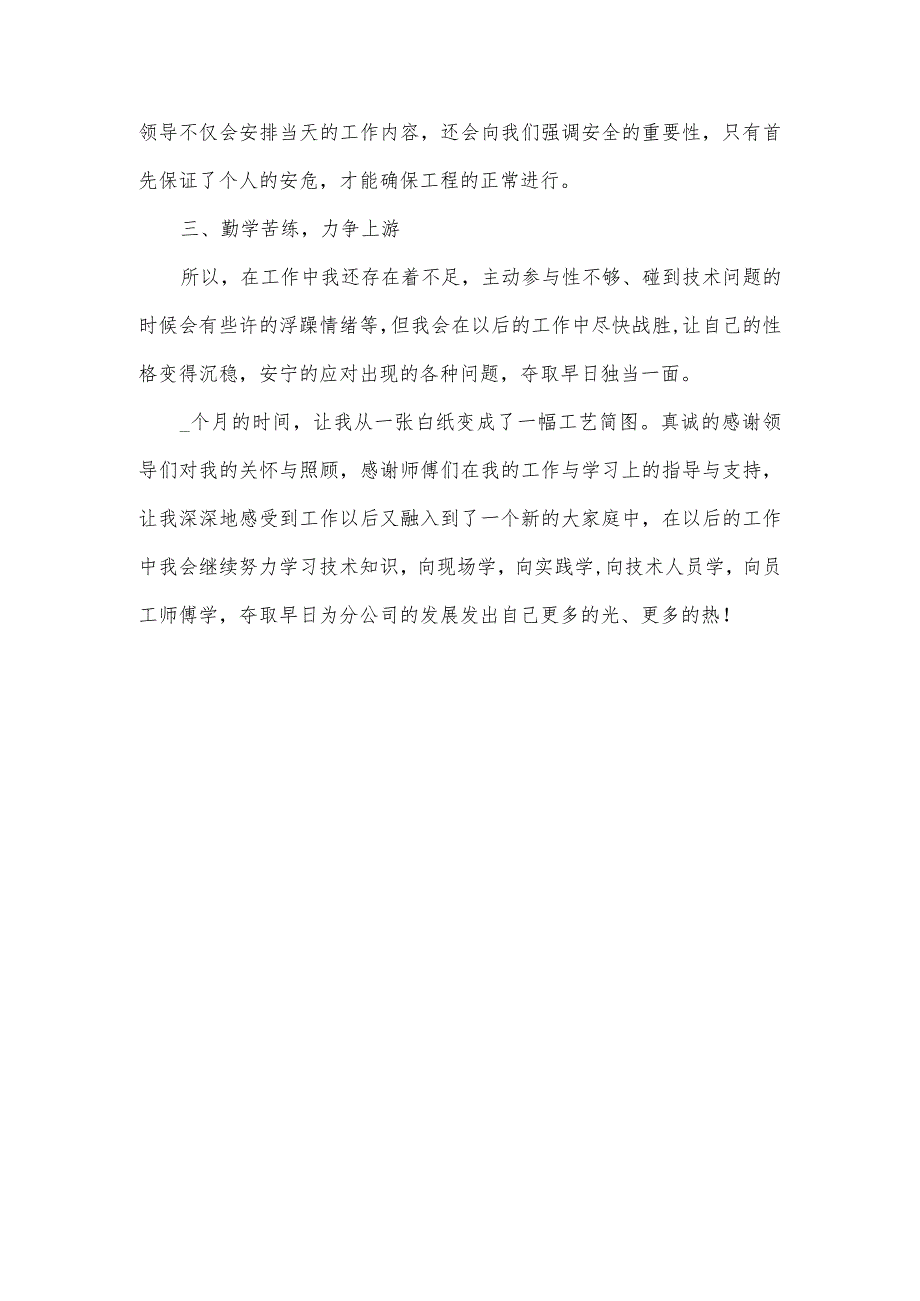 领导不仅会安排当天的工作内容，还会向我们强调安全的重要性，只有首先保证了个人的安危，才能确保工程的正常进行。

三、勤学苦练，力争上游

所以，在工作中我还存在着不足，主动参与性不够、碰到技术问题的时候会有些许的浮躁情绪等，但我会在以后的工作中尽快战胜，让自己的性格变得沉稳，安宁的应对出现的各种问题，夺取早日独当一面。

_个月的时间，让我从一张白纸变成了一幅工艺简图。真诚的感谢领导们对我的关怀与照顾，感谢师傅们在我的工作与学习上的指导与支持，让我深深地感受到工作以后又融入到了一个新的大家庭中，在以后的工作中我会继续努力学习技术知识，向现场学，向实践学，向技术人员学，向员工师傅学，夺取早日为分公司的发展发出自己更多的光、更多的热！